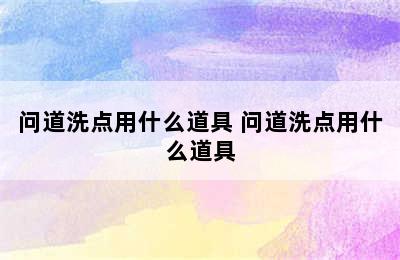 问道洗点用什么道具 问道洗点用什么道具